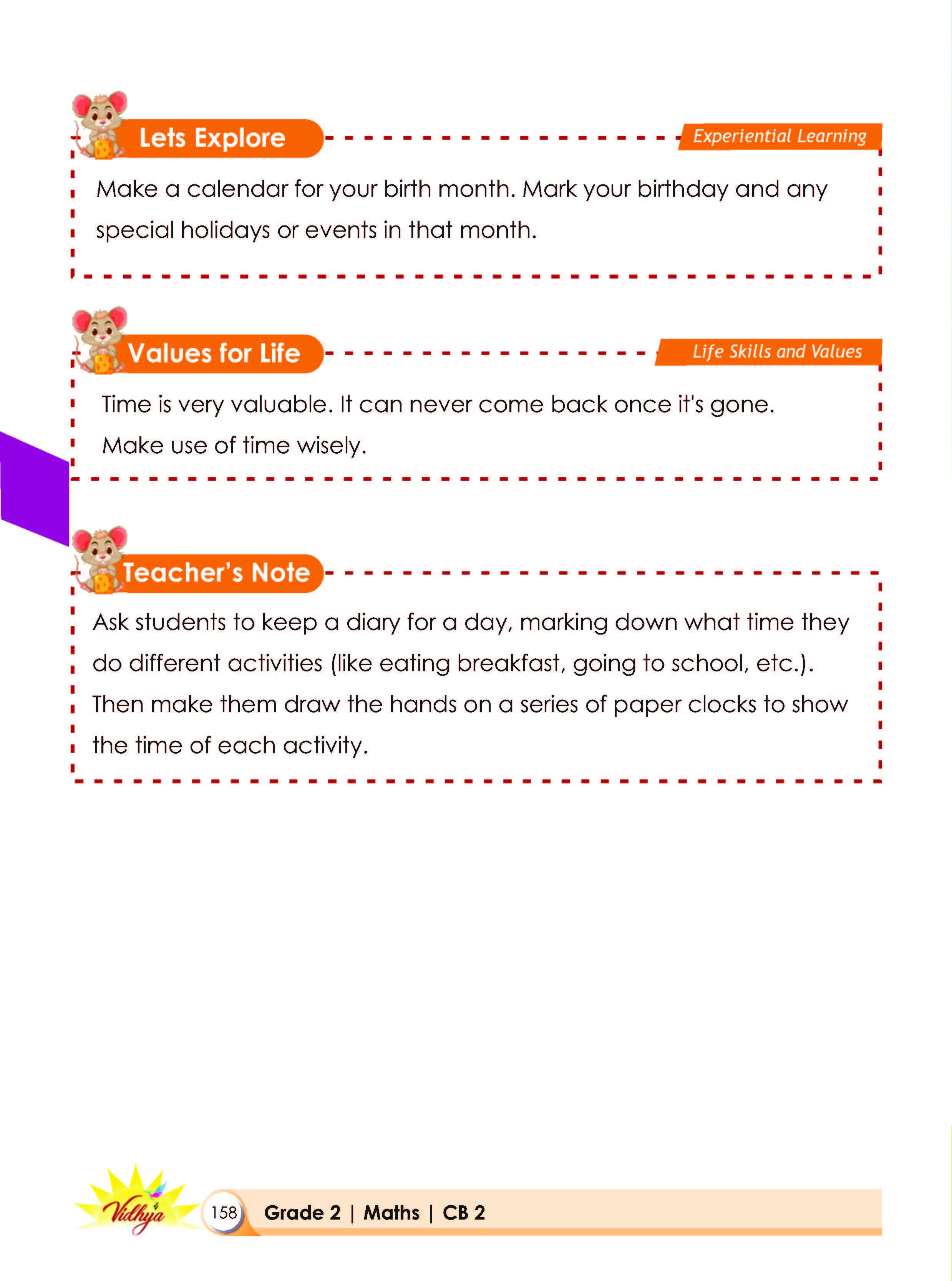 Lets Explore

Experiential Learning

Make a calendar for your birth month. Mark your birthday and any special holidays or events in that month.

Values for Life

Life Skills and Values

Time is very valuable. It can never come back once it's gone. Make use of time wisely.

Teacher's Note

Ask students to keep a diary for a day, marking down what time they do different activities (like eating breakfast, going to school, etc.). Then make them draw the hands on a series of paper clocks to show the time of each activity.

Vidhya

158

Grade 2 | Maths | CB 2